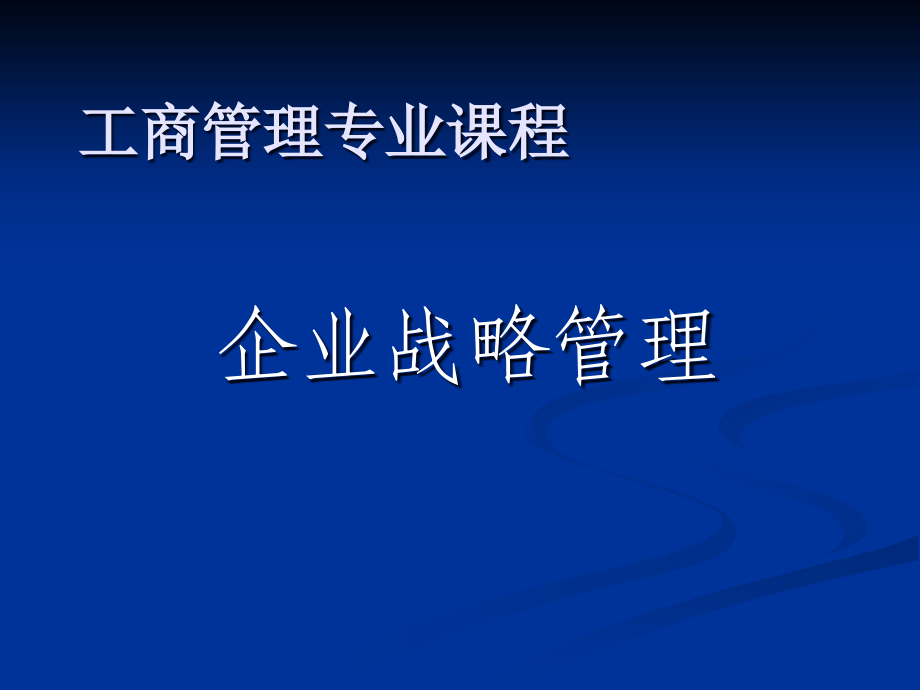 工商管理专业课程

企业战略管理